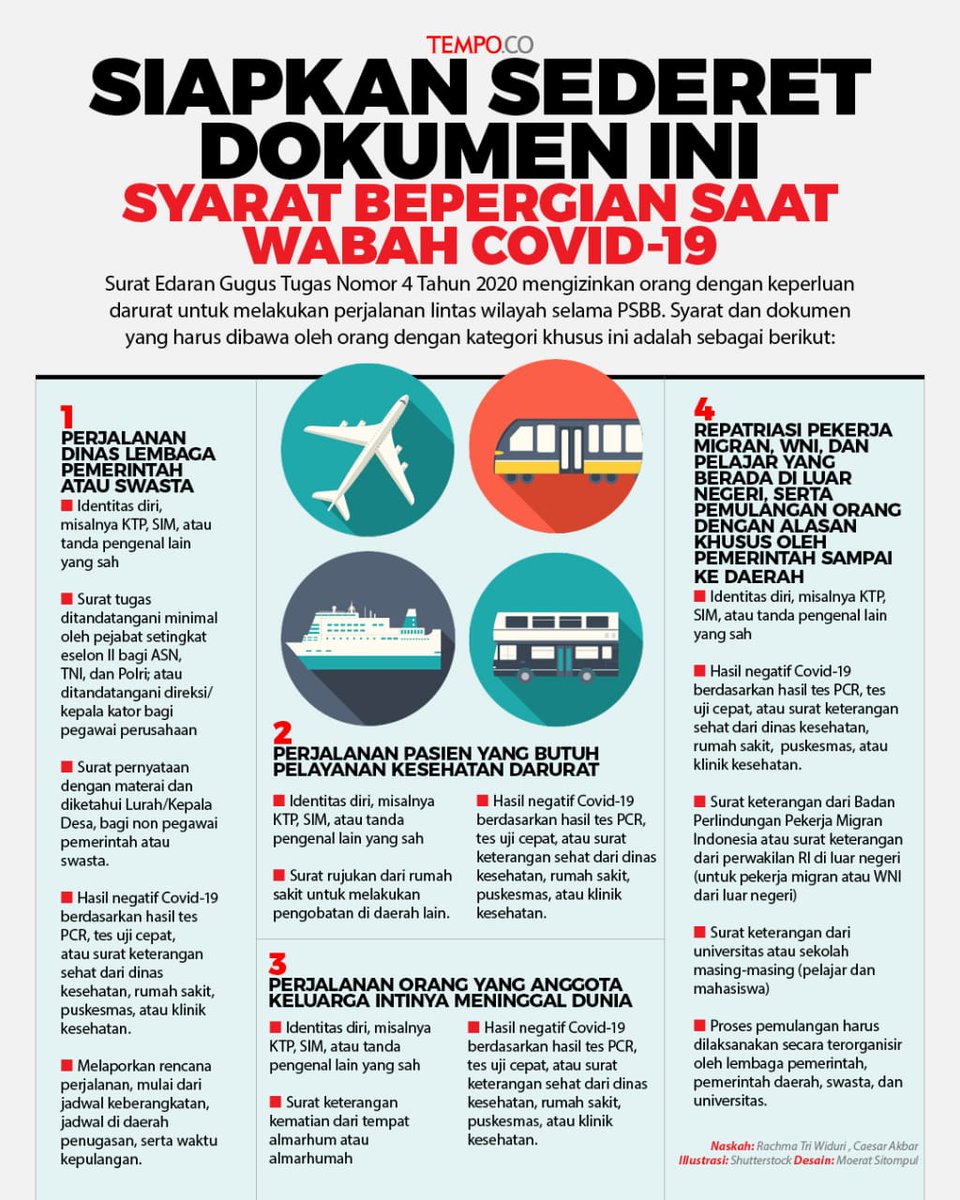 TEMPO.CO

SIAPKAN SEDERET DOKUMEN INI

SYARAT BEPERGIAN SAAT WABAH COVID-19

Surat Edaran Gugus Tugas Nomor 4 Tahun 2020 mengizinkan orang dengan keperluan darurat untuk melakukan perjalanan lintas wilayah selama PSBB. Syarat dan dokumen yang harus dibawa oleh orang dengan kategori khusus ini adalah sebagai berikut:

1
PERJALANAN DINAS LEMBAGA PEMERINTAH ATAU SWASTA

■ Identitas diri, misalnya KTP, SIM, atau tanda pengenal lain yang sah

■ Surat tugas ditandatangani minimal oleh pejabat setingkat eselon II bagi ASN, TNI, dan Polri; atau ditandatangani direksi/ kepala kator bagi pegawai perusahaan

■ Surat pernyataan dengan materai dan diketahui Lurah/Kepala Desa, bagi non pegawai pemerintah atau swasta.

■ Hasil negatif Covid-19 berdasarkan hasil tes PCR, tes uji cepat, atau surat keterangan sehat dari dinas kesehatan, rumah sakit, puskesmas, atau klinik kesehatan.

■ Melaporkan rencana perjalanan, mulai dari jadwal keberangkatan, jadwal di daerah penugasan, serta waktu kepulangan.

2
PERJALANAN PASIEN YANG BUTUH PELAYANAN KESEHATAN DARURAT

■ Identitas diri, misalnya KTP, SIM, atau tanda pengenal lain yang sah

■ Surat rujukan dari rumah sakit untuk melakukan pengobatan di daerah lain.

■ Hasil negatif Covid-19 berdasarkan hasil tes PCR, tes uji cepat, atau surat keterangan sehat dari dinas kesehatan, rumah sakit, puskesmas, atau klinik kesehatan.

3
PERJALANAN ORANG YANG ANGGOTA KELUARGA INTINYA MENINGGAL DUNIA

■ Identitas diri, misalnya KTP, SIM, atau tanda pengenal lain yang sah

■ Surat keterangan kematian dari tempat almarhum atau almarhumah

■ Hasil negatif Covid-19 berdasarkan hasil tes PCR, tes uji cepat, atau surat keterangan sehat dari dinas kesehatan, rumah sakit, puskesmas, atau klinik kesehatan.

4
REPATRIASI PEKERJA MIGRAN, WNI, DAN PELAJAR YANG BERADA DI LUAR NEGERI, SERTA PEMULANGAN ORANG DENGAN ALASAN KHUSUS OLEH PEMERINTAH SAMPAI KE DAERAH

■ Identitas diri, misalnya KTP, SIM, atau tanda pengenal lain yang sah

■ Hasil negatif Covid-19 berdasarkan hasil tes PCR, tes uji cepat, atau surat keterangan sehat dari dinas kesehatan, rumah sakit, puskesmas, atau klinik kesehatan.

■ Surat keterangan dari Badan Perlindungan Pekerja Migran Indonesia atau surat keterangan dari perwakilan RI di luar negeri (untuk pekerja migran atau WNI dari luar negeri)

■ Surat keterangan dari universitas atau sekolah masing-masing (pelajar dan mahasiswa)

■ Proses pemulangan harus dilaksanakan secara terorganisir oleh lembaga pemerintah, pemerintah daerah, swasta, dan universitas.

Naskah: Rachma Tri Widuri , Caesar Akbar
Ilustrasi: Shutterstock Desain: Moerat Sitompul